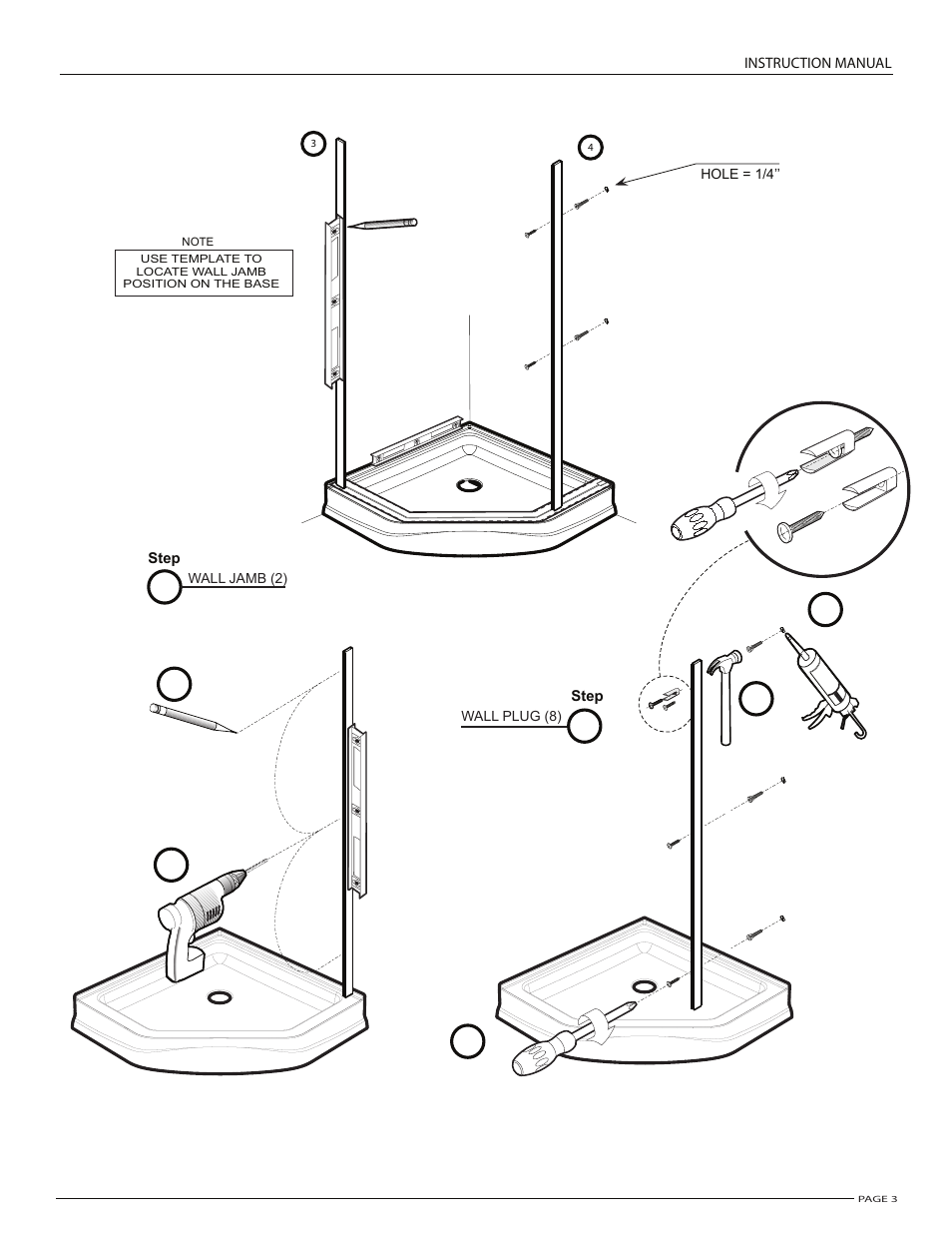 INSTRUCTION MANUAL

3

4

HOLE = 1/4''

NOTE

USE TEMPLATE TO LOCATE WALL JAMB POSITION ON THE BASE

Step

WALL JAMB (2)

Step

WALL PLUG (8)

PAGE 3